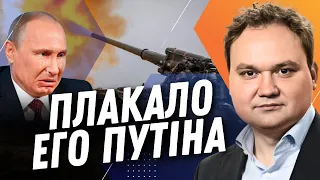 ПЛАКАЛО
ЕГО ПУТІНА